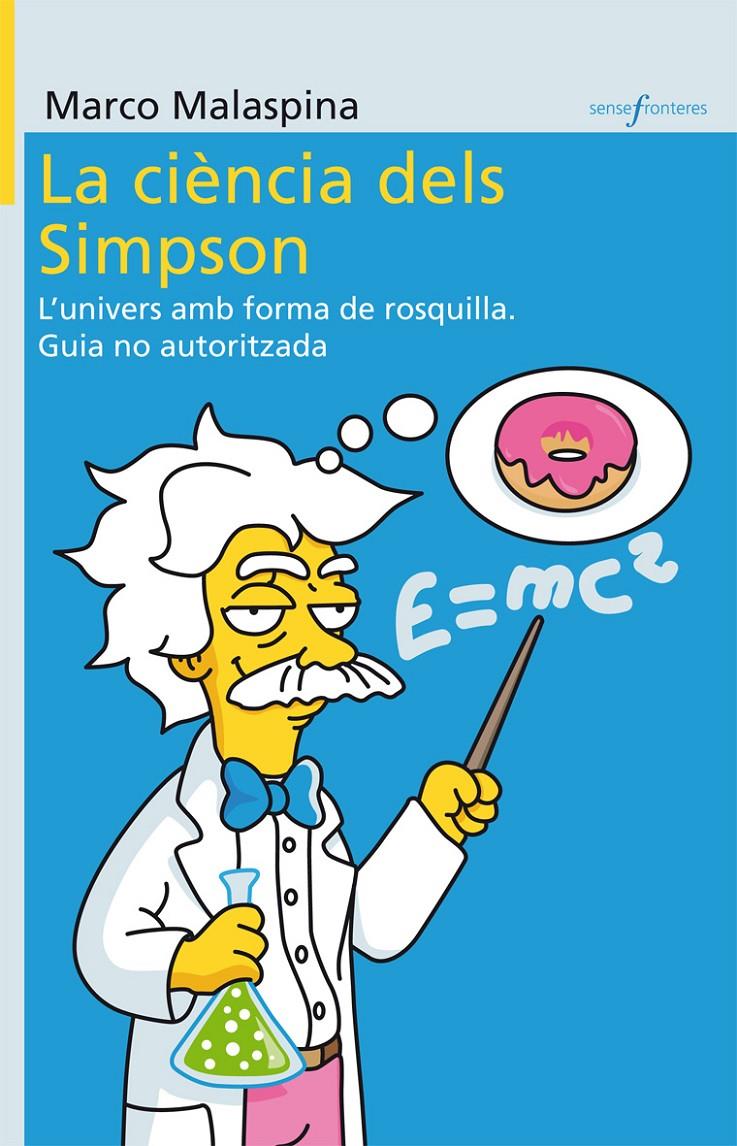 Marco Malaspina

sensefronteres

La ciència dels Simpson

L'univers amb forma de rosquilla. Guia no autoritzada

$E=mc^2$